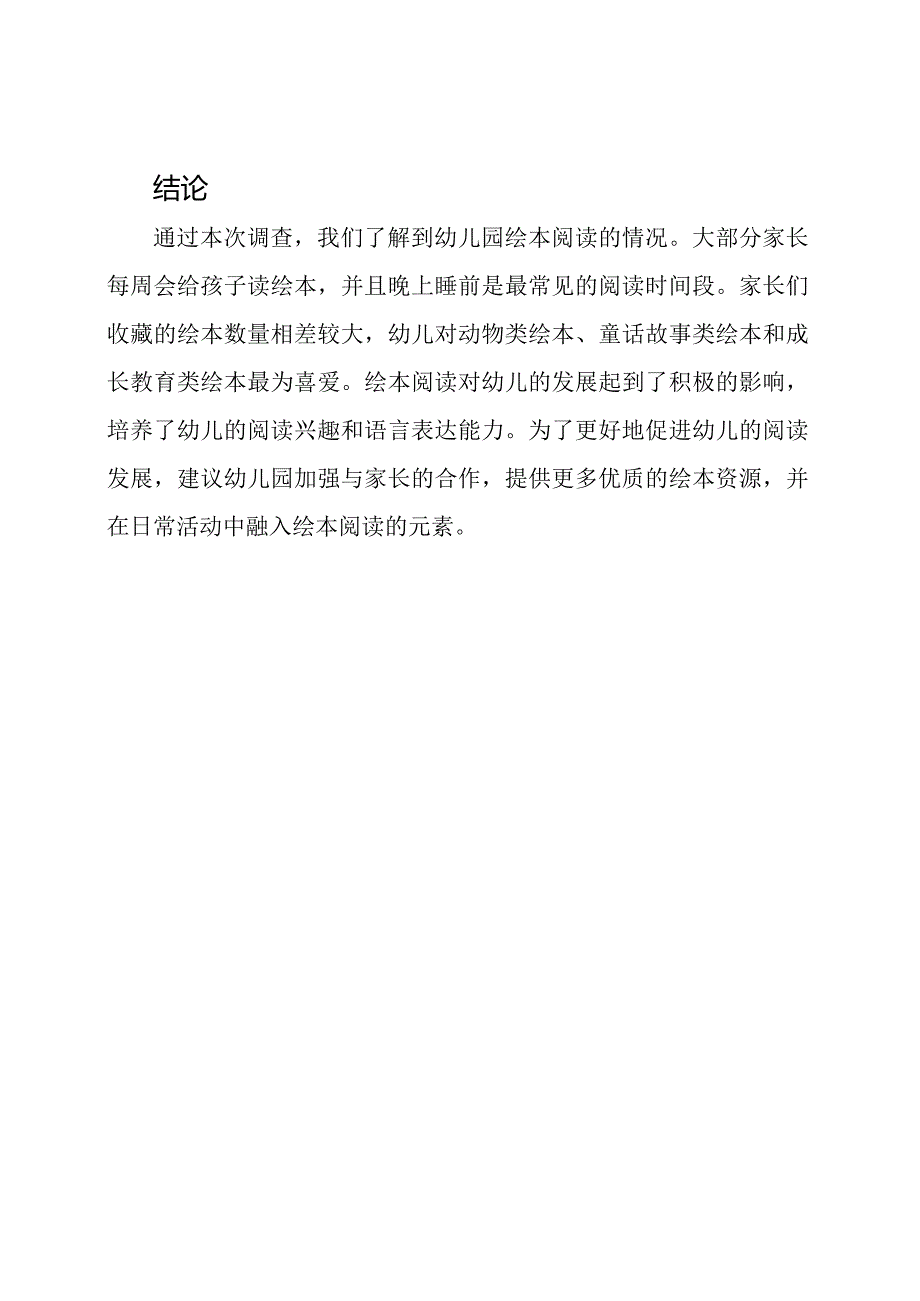 结论

通过本次调查，我们了解到幼儿园绘本阅读的情况。大部分家长每周会给孩子读绘本，并且晚上睡前是最常见的阅读时间段。家长们收藏的绘本数量相差较大，幼儿对动物类绘本、童话故事类绘本和成长教育类绘本最为喜爱。绘本阅读对幼儿的发展起到了积极的影响，培养了幼儿的阅读兴趣和语言表达能力。为了更好地促进幼儿的阅读发展，建议幼儿园加强与家长的合作，提供更多优质的绘本资源，并在日常活动中融入绘本阅读的元素。